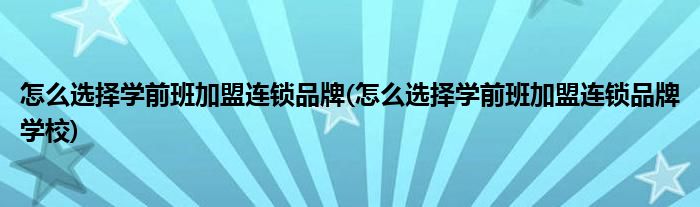 怎么选择学前班加盟连锁品牌(怎么选择学前班加盟连锁品牌学校)